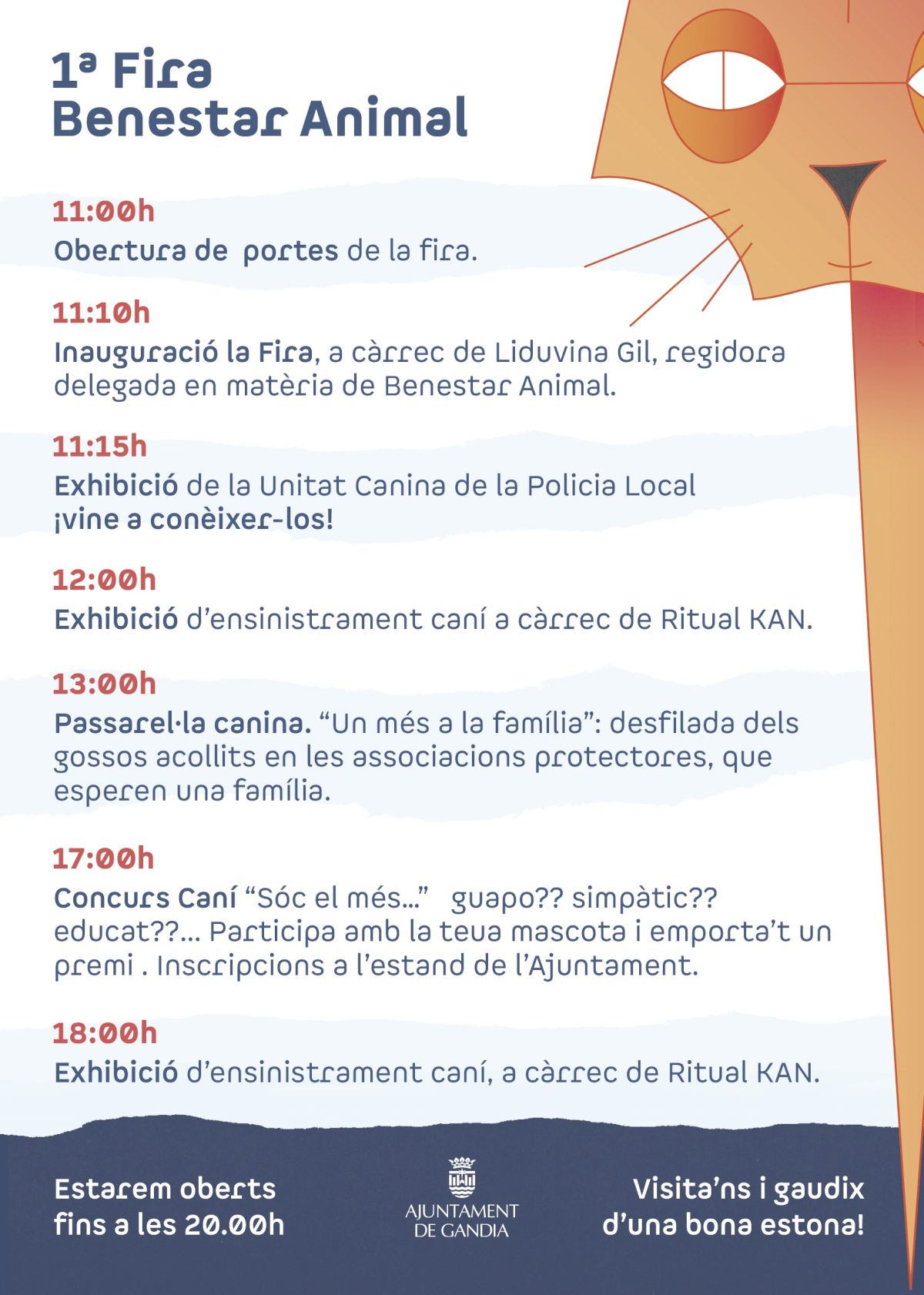 1ª Fira
Benestar Animal

11:00h
Obertura de  portes de la fira.

11:10h
Inauguració la Fira, a càrrec de Liduvina Gil, regidora delegada en matèria de Benestar Animal.

11:15h
Exhibició de la Unitat Canina de la Policia Local
¡vine a conèixer-los!

12:00h
Exhibició d'ensinistrament caní a càrrec de Ritual KAN.

13:00h
Passarel·la canina. "Un més a la família": desfilada dels gossos acollits en les associacions protectores, que esperen una família.

17:00h
Concurs Caní "Sóc el més..."   guapo?? simpàtic?? educat??... Participa amb la teua mascota i emporta't un premi . Inscripcions a l'estand de l'Ajuntament.

18:00h
Exhibició d'ensinistrament caní, a càrrec de Ritual KAN.

Estarem oberts
fins a les 20.00h

AJUNTAMENT
DE GANDIA

Visita'ns i gaudix
d'una bona estona!